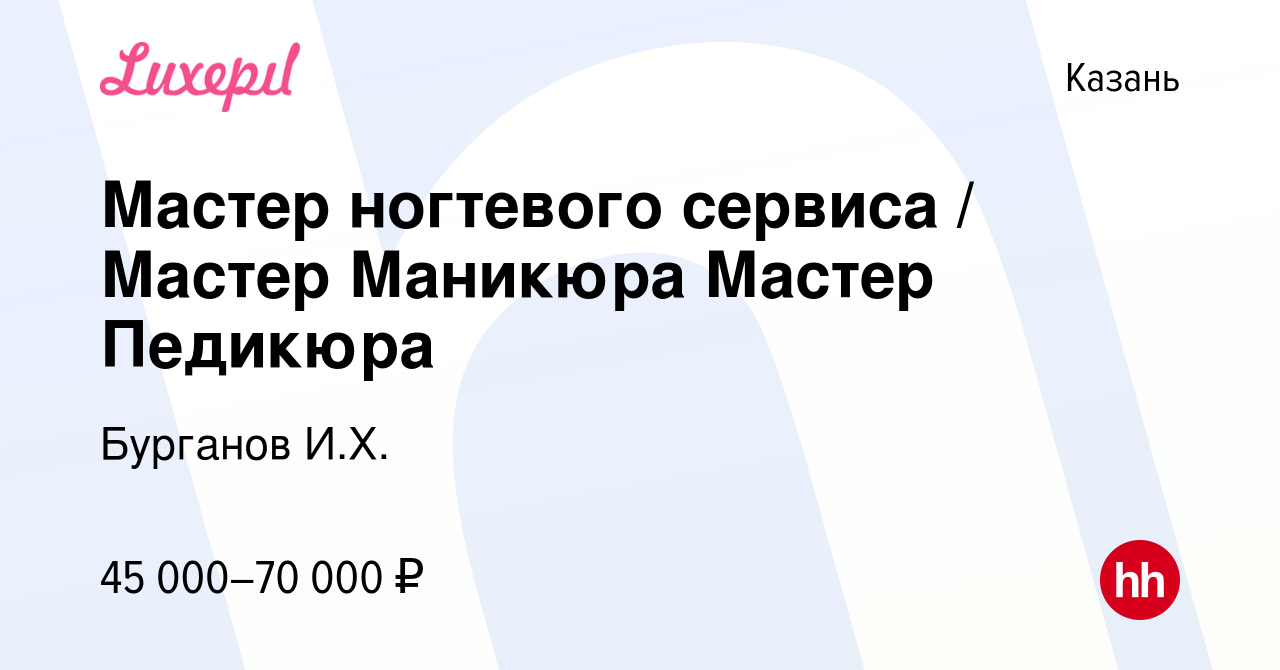 Luxepil

Казань

Мастер ногтевого сервиса / Мастер Маникюра Мастер Педикюра

Бурганов И.Х.

45 000–70 000 ₽

hh